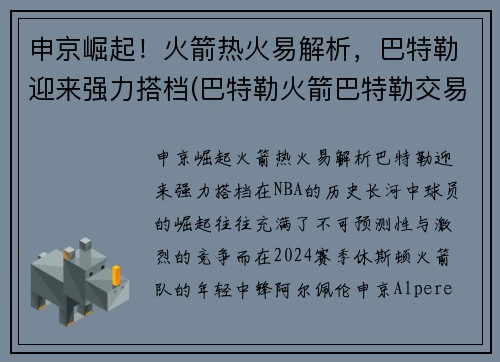 申京崛起！火箭热火易解析，巴特勒迎来强力搭档(巴特勒火箭巴特勒交易

申京崛起火箭热火易解析巴特勒迎来强力搭档在NBA的历史长河中球员的崛起往往充满了不可预测性与激烈的竞争而在2024赛季休斯顿火箭队的年轻中锋阿尔佩伦申京Alpere